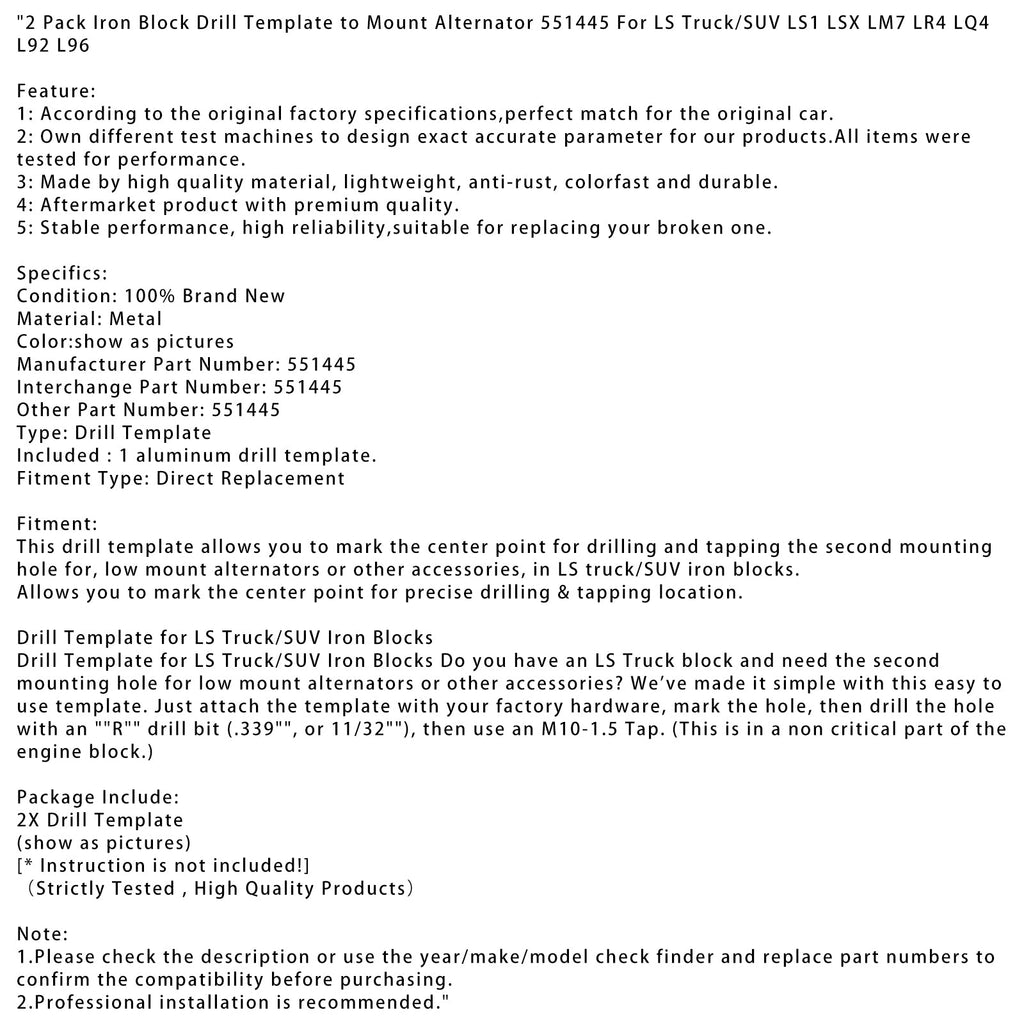 "2 Pack Iron Block Drill Template to Mount Alternator 551445 For LS Truck/SUV LS1 LSX LM7 LR4 LQ4 L92 L96

Feature:
1: According to the original factory specifications,perfect match for the original car.
2: Own different test machines to design exact accurate parameter for our products.All items were tested for performance.
3: Made by high quality material, lightweight, anti-rust, colorfast and durable.
4: Aftermarket product with premium quality.
5: Stable performance, high reliability,suitable for replacing your broken one.

Specifics:
Condition: 100% Brand New
Material: Metal
Color:show as pictures
Manufacturer Part Number: 551445
Interchange Part Number: 551445
Other Part Number: 551445
Type: Drill Template
Included : 1 aluminum drill template.
Fitment Type: Direct Replacement

Fitment:
This drill template allows you to mark the center point for drilling and tapping the second mounting hole for, low mount alternators or other accessories, in LS truck/SUV iron blocks.
Allows you to mark the center point for precise drilling & tapping location.

Drill Template for LS Truck/SUV Iron Blocks
Drill Template for LS Truck/SUV Iron Blocks Do you have an LS Truck block and need the second mounting hole for low mount alternators or other accessories? We've made it simple with this easy to use template. Just attach the template with your factory hardware, mark the hole, then drill the hole with an ""R"" drill bit (.339"", or 11/32""), then use an M10-1.5 Tap. (This is in a non critical part of the engine block.)

Package Include:
2X Drill Template
(show as pictures)
[* Instruction is not included!]
（Strictly Tested , High Quality Products）

Note:
1.Please check the description or use the year/make/model check finder and replace part numbers to confirm the compatibility before purchasing.
2.Professional installation is recommended."